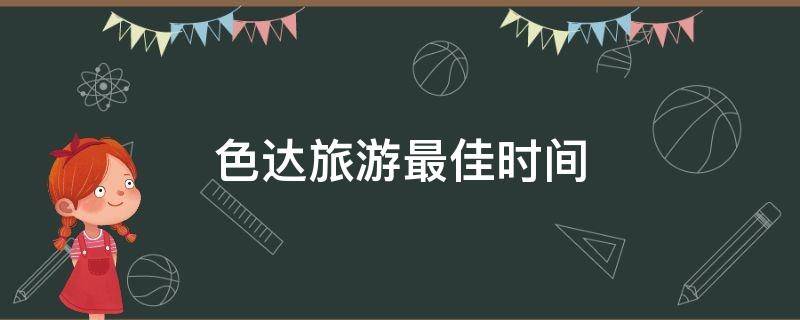 色达旅游最佳时间